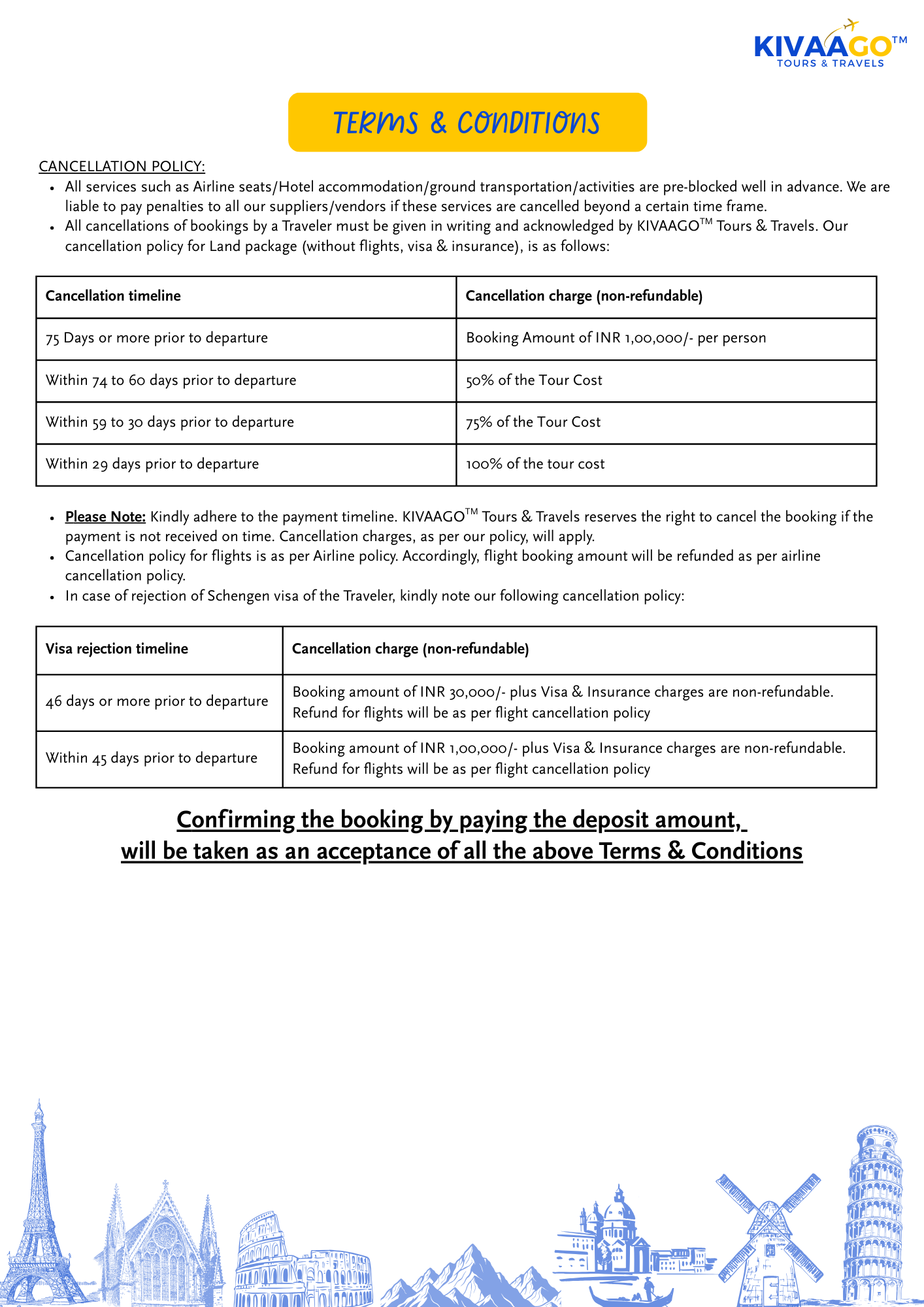 KIVAAGO™
TOURS & TRAVELS

TERMS & CONDITIONS

CANCELLATION POLICY:

- All services such as Airline seats/Hotel accommodation/ground transportation/activities are pre-blocked well in advance. We are liable to pay penalties to all our suppliers/vendors if these services are cancelled beyond a certain time frame.
- All cancellations of bookings by a Traveler must be given in writing and acknowledged by KIVAAGO™ Tours & Travels. Our cancellation policy for Land package (without flights, visa & insurance), is as follows:

| Cancellation timeline | Cancellation charge (non-refundable) |
|---|---|
| 75 Days or more prior to departure | Booking Amount of INR 1,00,000/- per person |
| Within 74 to 60 days prior to departure | 50% of the Tour Cost |
| Within 59 to 30 days prior to departure | 75% of the Tour Cost |
| Within 29 days prior to departure | 100% of the tour cost |

- Please Note: Kindly adhere to the payment timeline. KIVAAGO™ Tours & Travels reserves the right to cancel the booking if the payment is not received on time. Cancellation charges, as per our policy, will apply.
- Cancellation policy for flights is as per Airline policy. Accordingly, flight booking amount will be refunded as per airline cancellation policy.
- In case of rejection of Schengen visa of the Traveler, kindly note our following cancellation policy:

| Visa rejection timeline | Cancellation charge (non-refundable) |
|---|---|
| 46 days or more prior to departure | Booking amount of INR 30,000/- plus Visa & Insurance charges are non-refundable. Refund for flights will be as per flight cancellation policy |
| Within 45 days prior to departure | Booking amount of INR 1,00,000/- plus Visa & Insurance charges are non-refundable. Refund for flights will be as per flight cancellation policy |

Confirming the booking by paying the deposit amount, will be taken as an acceptance of all the above Terms & Conditions